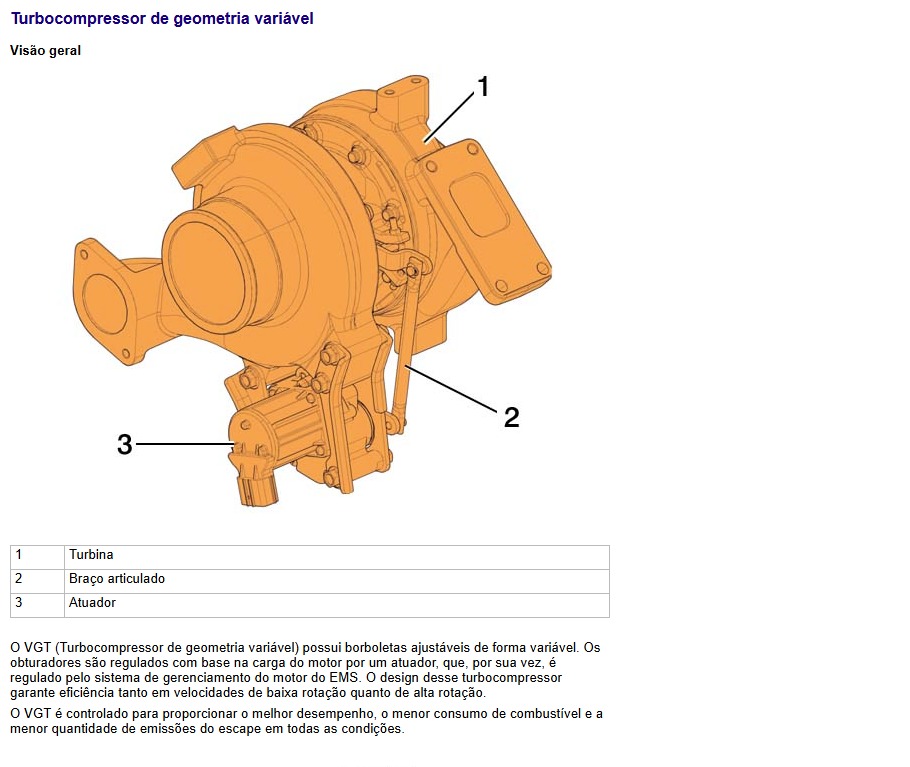 Turbocompressor de geometria variável

Visão geral

1

2

3

| 1 | Turbina |
|---|---|
| 2 | Braço articulado |
| 3 | Atuador |

O VGT (Turbocompressor de geometria variável) possui borboletas ajustáveis de forma variável. Os obturadores são regulados com base na carga do motor por um atuador, que, por sua vez, é regulado pelo sistema de gerenciamento do motor do EMS. O design desse turbocompressor garante eficiência tanto em velocidades de baixa rotação quanto de alta rotação.

O VGT é controlado para proporcionar o melhor desempenho, o menor consumo de combustível e a menor quantidade de emissões do escape em todas as condições.